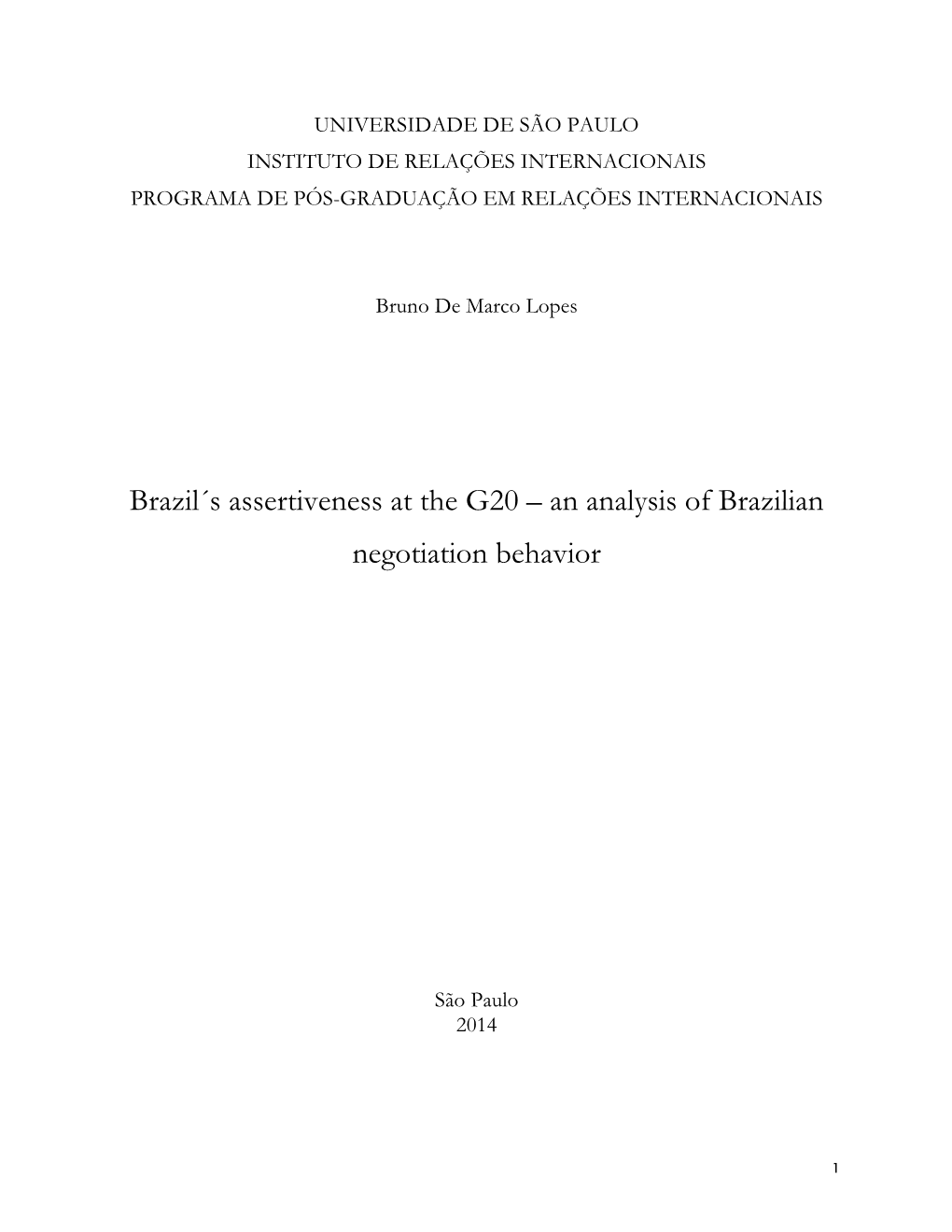 UNIVERSIDADE DE SÃO PAULO
INSTITUTO DE RELAÇÕES INTERNACIONAIS
PROGRAMA DE PÓS-GRADUAÇÃO EM RELAÇÕES INTERNACIONAIS

Bruno De Marco Lopes

Brazil´s assertiveness at the G20 – an analysis of Brazilian negotiation behavior

São Paulo
2014

1